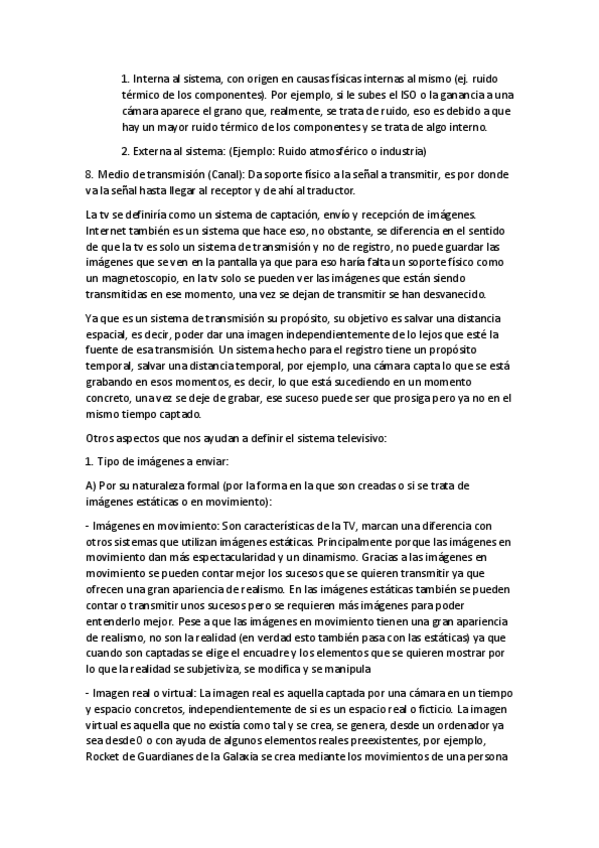 1. Interna al sistema, con origen en causas físicas internas al mismo (ej. ruido térmico de los componentes). Por ejemplo, si le subes el ISO o la ganancia a una cámara aparece el grano que, realmente, se trata de ruido, eso es debido a que hay un mayor ruido térmico de los componentes y se trata de algo interno.

2. Externa al sistema: (Ejemplo: Ruido atmosférico o industria)

8. Medio de transmisión (Canal): Da soporte físico a la señal a transmitir, es por donde va la señal hasta llegar al receptor y de ahí al traductor.

La tv se definiría como un sistema de captación, envío y recepción de imágenes. Internet también es un sistema que hace eso, no obstante, se diferencia en el sentido de que la tv es solo un sistema de transmisión y no de registro, no puede guardar las imágenes que se ven en la pantalla ya que para eso haría falta un soporte físico como un magnetoscopio, en la tv solo se pueden ver las imágenes que están siendo transmitidas en ese momento, una vez se dejan de transmitir se han desvanecido.

Ya que es un sistema de transmisión su propósito, su objetivo es salvar una distancia espacial, es decir, poder dar una imagen independientemente de lo lejos que esté la fuente de esa transmisión. Un sistema hecho para el registro tiene un propósito temporal, salvar una distancia temporal, por ejemplo, una cámara capta lo que se está grabando en esos momentos, es decir, lo que está sucediendo en un momento concreto, una vez se deje de grabar, ese suceso puede ser que prosiga pero ya no en el mismo tiempo captado.

Otros aspectos que nos ayudan a definir el sistema televisivo:

1. Tipo de imágenes a enviar:

A) Por su naturaleza formal (por la forma en la que son creadas o si se trata de imágenes estáticas o en movimiento):

- Imágenes en movimiento: Son características de la TV, marcan una diferencia con otros sistemas que utilizan imágenes estáticas. Principalmente porque las imágenes en movimiento dan más espectacularidad y un dinamismo. Gracias a las imágenes en movimiento se pueden contar mejor los sucesos que se quieren transmitir ya que ofrecen una gran apariencia de realismo. En las imágenes estáticas también se pueden contar o transmitir unos sucesos pero se requieren más imágenes para poder entenderlo mejor. Pese a que las imágenes en movimiento tienen una gran apariencia de realismo, no son la realidad (en verdad esto también pasa con las estáticas) ya que cuando son captadas se elige el encuadre y los elementos que se quieren mostrar por lo que la realidad se subjetiviza, se modifica y se manipula

- Imagen real o virtual: La imagen real es aquella captada por una cámara en un tiempo y espacio concretos, independientemente de si es un espacio real o ficticio. La imagen virtual es aquella que no existía como tal y se crea, se genera, desde un ordenador ya sea desde 0 o con ayuda de algunos elementos reales preexistentes, por ejemplo, Rocket de Guardianes de la Galaxia se crea mediante los movimientos de una persona